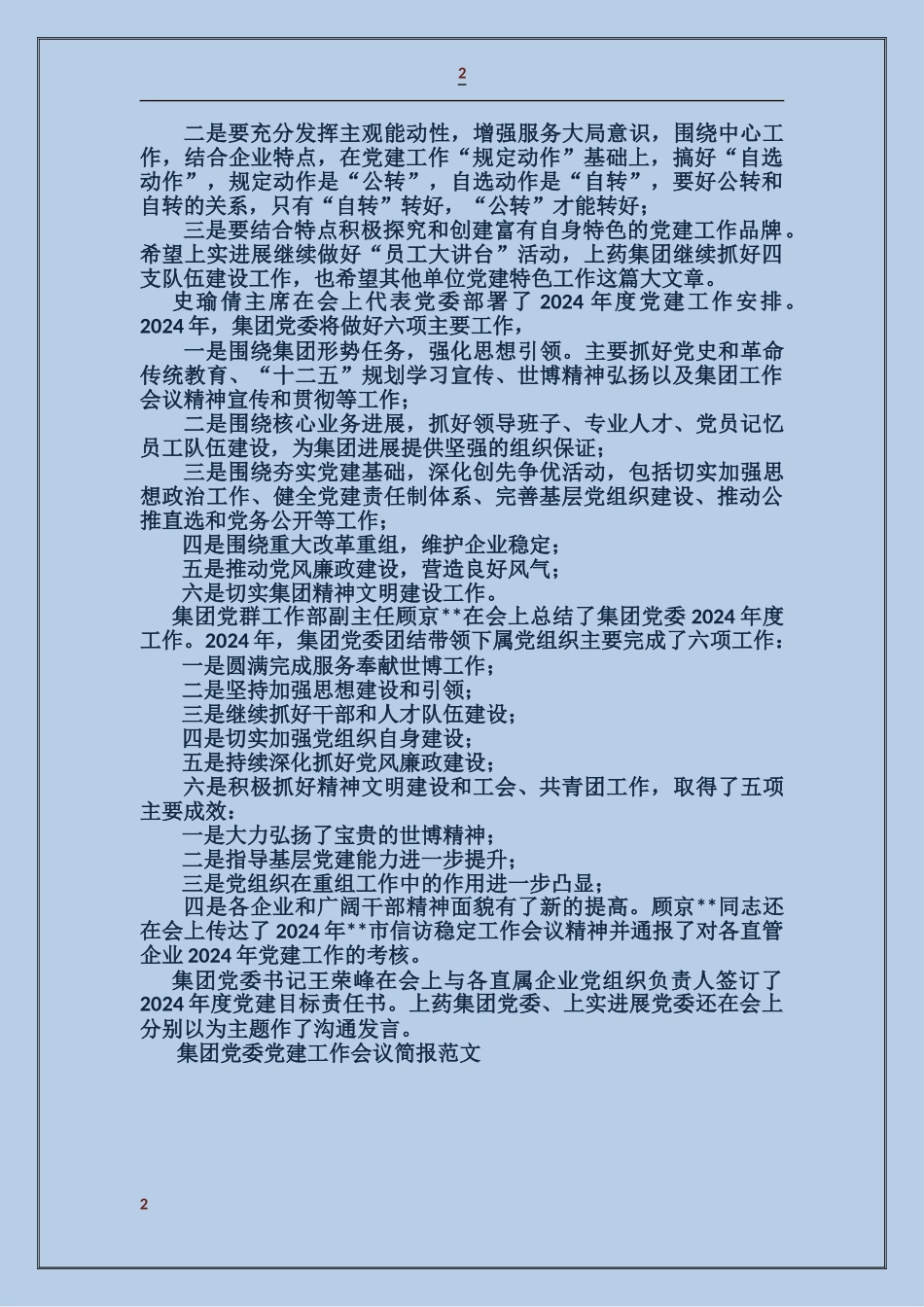 2

二是要充分发挥主观能动性，增强服务大局意识，围绕中心工作，结合企业特点，在党建工作“规定动作”基础上，搞好“自选动作”，规定动作是“公转”，自选动作是“自转”，要好公转和自转的关系，只有“自转”转好，“公转”才能转好；

三是要结合特点积极探究和创建富有自身特色的党建工作品牌。希望上实进展继续做好“员工大讲台”活动，上药集团继续抓好四支队伍建设工作，也希望其他单位党建特色工作这篇大文章。

史瑜倩主席在会上代表党委部署了 2024 年度党建工作安排。2024 年，集团党委将做好六项主要工作，

一是围绕集团形势任务，强化思想引领。主要抓好党史和革命传统教育、“十二五”规划学习宣传、世博精神弘扬以及集团工作会议精神宣传和贯彻等工作；

二是围绕核心业务进展，抓好领导班子、专业人才、党员记忆员工队伍建设，为集团进展提供坚强的组织保证；

三是围绕夯实党建基础，深化创先争优活动，包括切实加强思想政治工作、健全党建责任制体系、完善基层党组织建设、推动公推直选和党务公开等工作；

四是围绕重大改革重组，维护企业稳定；

五是推动党风廉政建设，营造良好风气；

六是切实集团精神文明建设工作。

集团党群工作部副主任顾京**在会上总结了集团党委 2024 年度工作。2024 年，集团党委团结带领下属党组织主要完成了六项工作：

一是圆满完成服务奉献世博工作；

二是坚持加强思想建设和引领；

三是继续抓好干部和人才队伍建设；

四是切实加强党组织自身建设；

五是持续深化抓好党风廉政建设；

六是积极抓好精神文明建设和工会、共青团工作，取得了五项主要成效：

一是大力弘扬了宝贵的世博精神；

二是指导基层党建能力进一步提升；

三是党组织在重组工作中的作用进一步凸显；

四是各企业和广阔干部精神面貌有了新的提高。顾京**同志还在会上传达了 2024 年**市信访稳定工作会议精神并通报了对各直管企业 2024 年党建工作的考核。

集团党委书记王荣峰在会上与各直属企业党组织负责人签订了 2024 年度党建目标责任书。上药集团党委、上实进展党委还在会上分别以为主题作了沟通发言。

集团党委党建工作会议简报范文

2